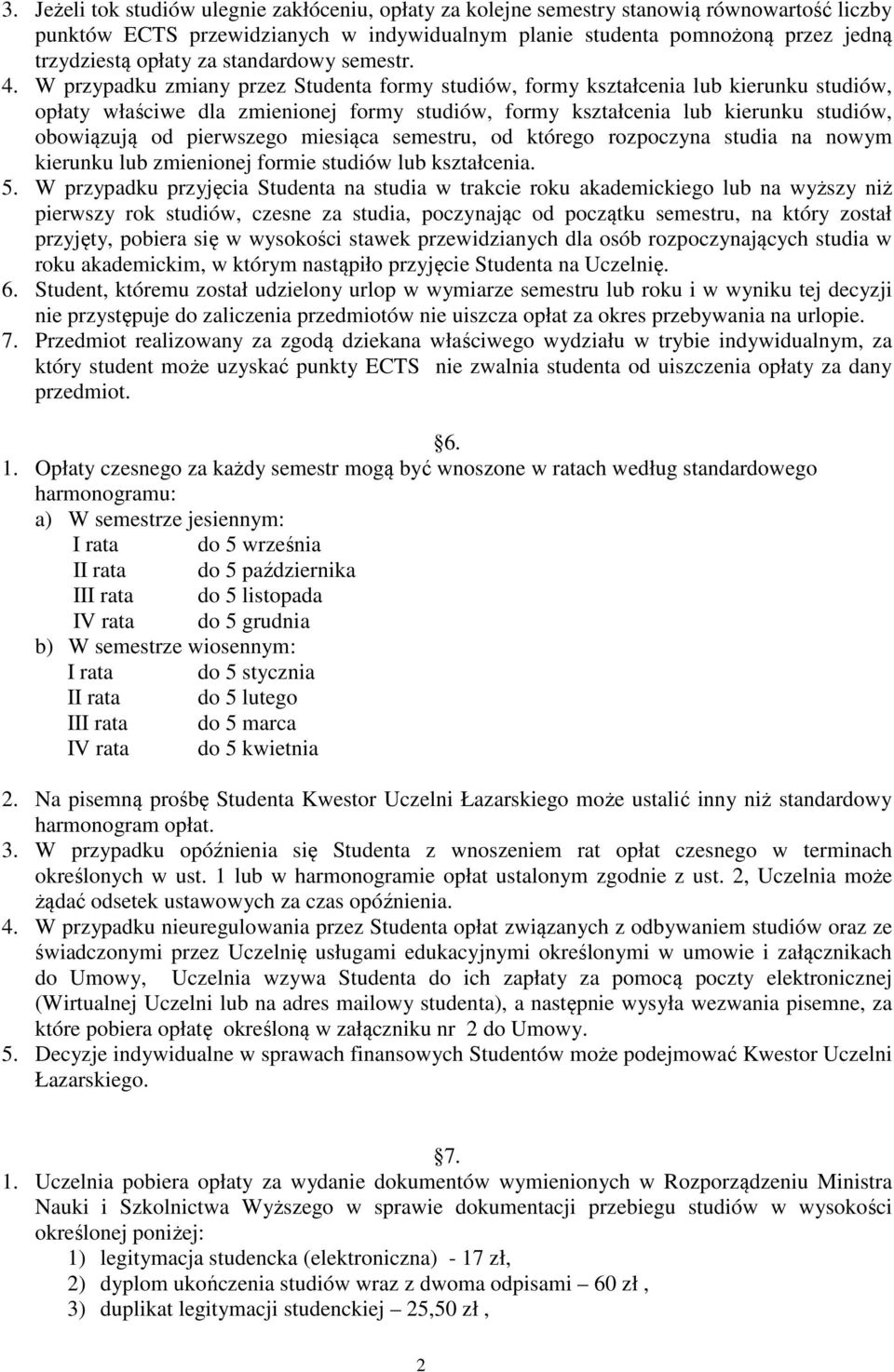 3. Jeżeli tok studiów ulegnie zakłóceniu, opłaty za kolejne semestry stanowią równowartość liczby punktów ECTS przewidzianych w indywidualnym planie studenta pomnożoną przez jedną trzydziestą opłaty za standardowy semestr.
4. W przypadku zmiany przez Studenta formy studiów, formy kształcenia lub kierunku studiów, opłaty właściwe dla zmienionej formy studiów, formy kształcenia lub kierunku studiów, obowiązują od pierwszego miesiąca semestru, od którego rozpoczyna studia na nowym kierunku lub zmienionej formie studiów lub kształcenia.
5. W przypadku przyjęcia Studenta na studia w trakcie roku akademickiego lub na wyższy niż pierwszy rok studiów, czesne za studia, poczynając od początku semestru, na który został przyjęty, pobiera się w wysokości stawek przewidzianych dla osób rozpoczynających studia w roku akademickim, w którym nastąpiło przyjęcie Studenta na Uczelnię.
6. Student, któremu został udzielony urlop w wymiarze semestru lub roku i w wyniku tej decyzji nie przystępuje do zaliczenia przedmiotów nie uiszcza opłat za okres przebywania na urlopie.
7. Przedmiot realizowany za zgodą dziekana właściwego wydziału w trybie indywidualnym, za który student może uzyskać punkty ECTS nie zwalnia studenta od uiszczenia opłaty za dany przedmiot.

6.
1. Opłaty czesnego za każdy semestr mogą być wnoszone w ratach według standardowego harmonogramu:
a) W semestrze jesiennym:
I rata do 5 września
II rata do 5 października
III rata do 5 listopada
IV rata do 5 grudnia
b) W semestrze wiosennym:
I rata do 5 stycznia
II rata do 5 lutego
III rata do 5 marca
IV rata do 5 kwietnia

2. Na pisemną prośbę Studenta Kwestor Uczelni Łazarskiego może ustalić inny niż standardowy harmonogram opłat.
3. W przypadku opóźnienia się Studenta z wnoszeniem rat opłat czesnego w terminach określonych w ust. 1 lub w harmonogramie opłat ustalonym zgodnie z ust. 2, Uczelnia może żądać odsetek ustawowych za czas opóźnienia.
4. W przypadku nieuregulowania przez Studenta opłat związanych z odbywaniem studiów oraz ze świadczonymi przez Uczelnię usługami edukacyjnymi określonymi w umowie i załącznikach do Umowy, Uczelnia wzywa Studenta do ich zapłaty za pomocą poczty elektronicznej (Wirtualnej Uczelni lub na adres mailowy studenta), a następnie wysyła wezwania pisemne, za które pobiera opłatę określoną w załączniku nr 2 do Umowy.
5. Decyzje indywidualne w sprawach finansowych Studentów może podejmować Kwestor Uczelni Łazarskiego.

7.
1. Uczelnia pobiera opłaty za wydanie dokumentów wymienionych w Rozporządzeniu Ministra Nauki i Szkolnictwa Wyższego w sprawie dokumentacji przebiegu studiów w wysokości określonej poniżej:
1) legitymacja studencka (elektroniczna) - 17 zł,
2) dyplom ukończenia studiów wraz z dwoma odpisami – 60 zł ,
3) duplikat legitymacji studenckiej – 25,50 zł ,

2